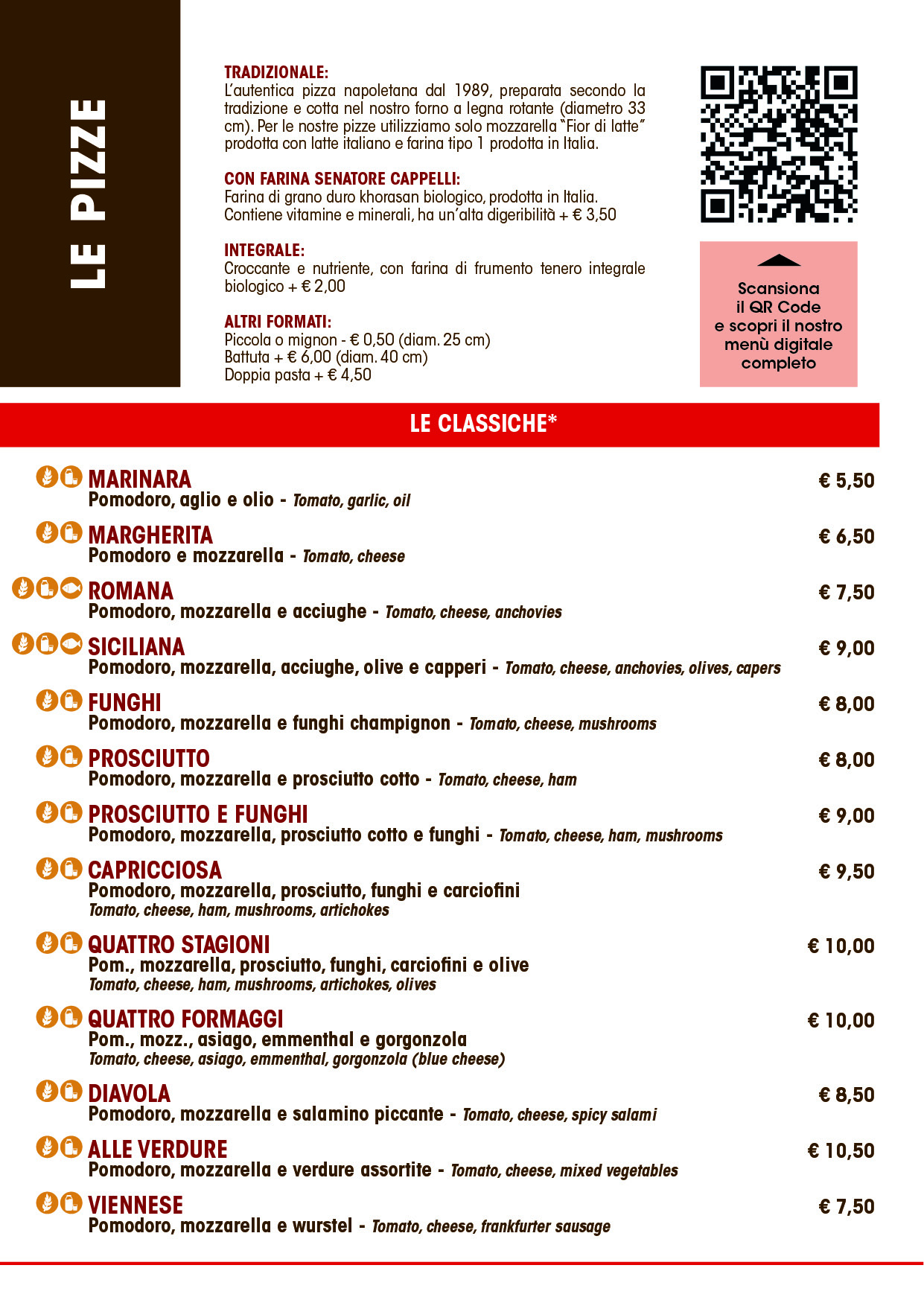 LE PIZZE

TRADIZIONALE:
L'autentica pizza napoletana dal 1989, preparata secondo la tradizione e cotta nel nostro forno a legna rotante (diametro 33 cm). Per le nostre pizze utilizziamo solo mozzarella "Fior di latte" prodotta con latte italiano e farina tipo 1 prodotta in Italia.

CON FARINA SENATORE CAPPELLI:
Farina di grano duro khorasan biologico, prodotta in Italia.
Contiene vitamine e minerali, ha un'alta digeribilità + € 3,50

INTEGRALE:
Croccante e nutriente, con farina di frumento tenero integrale biologico + € 2,00

ALTRI FORMATI:
Piccola o mignon - € 0,50 (diam. 25 cm)
Battuta + € 6,00 (diam. 40 cm)
Doppia pasta + € 4,50

Scansiona
il QR Code
e scopri il nostro
menù digitale
completo

LE CLASSICHE*

MARINARA € 5,50
Pomodoro, aglio e olio - Tomato, garlic, oil

MARGHERITA € 6,50
Pomodoro e mozzarella - Tomato, cheese

ROMANA € 7,50
Pomodoro, mozzarella e acciughe - Tomato, cheese, anchovies

SICILIANA € 9,00
Pomodoro, mozzarella, acciughe, olive e capperi - Tomato, cheese, anchovies, olives, capers

FUNGHI € 8,00
Pomodoro, mozzarella e funghi champignon - Tomato, cheese, mushrooms

PROSCIUTTO € 8,00
Pomodoro, mozzarella e prosciutto cotto - Tomato, cheese, ham

PROSCIUTTO E FUNGHI € 9,00
Pomodoro, mozzarella, prosciutto cotto e funghi - Tomato, cheese, ham, mushrooms

CAPRICCIOSA € 9,50
Pomodoro, mozzarella, prosciutto, funghi e carciofini
Tomato, cheese, ham, mushrooms, artichokes

QUATTRO STAGIONI € 10,00
Pom., mozzarella, prosciutto, funghi, carciofini e olive
Tomato, cheese, ham, mushrooms, artichokes, olives

QUATTRO FORMAGGI € 10,00
Pom., mozz., asiago, emmenthal e gorgonzola
Tomato, cheese, asiago, emmenthal, gorgonzola (blue cheese)

DIAVOLA € 8,50
Pomodoro, mozzarella e salamino piccante - Tomato, cheese, spicy salami

ALLE VERDURE € 10,50
Pomodoro, mozzarella e verdure assortite - Tomato, cheese, mixed vegetables

VIENNESE € 7,50
Pomodoro, mozzarella e wurstel - Tomato, cheese, frankfurter sausage